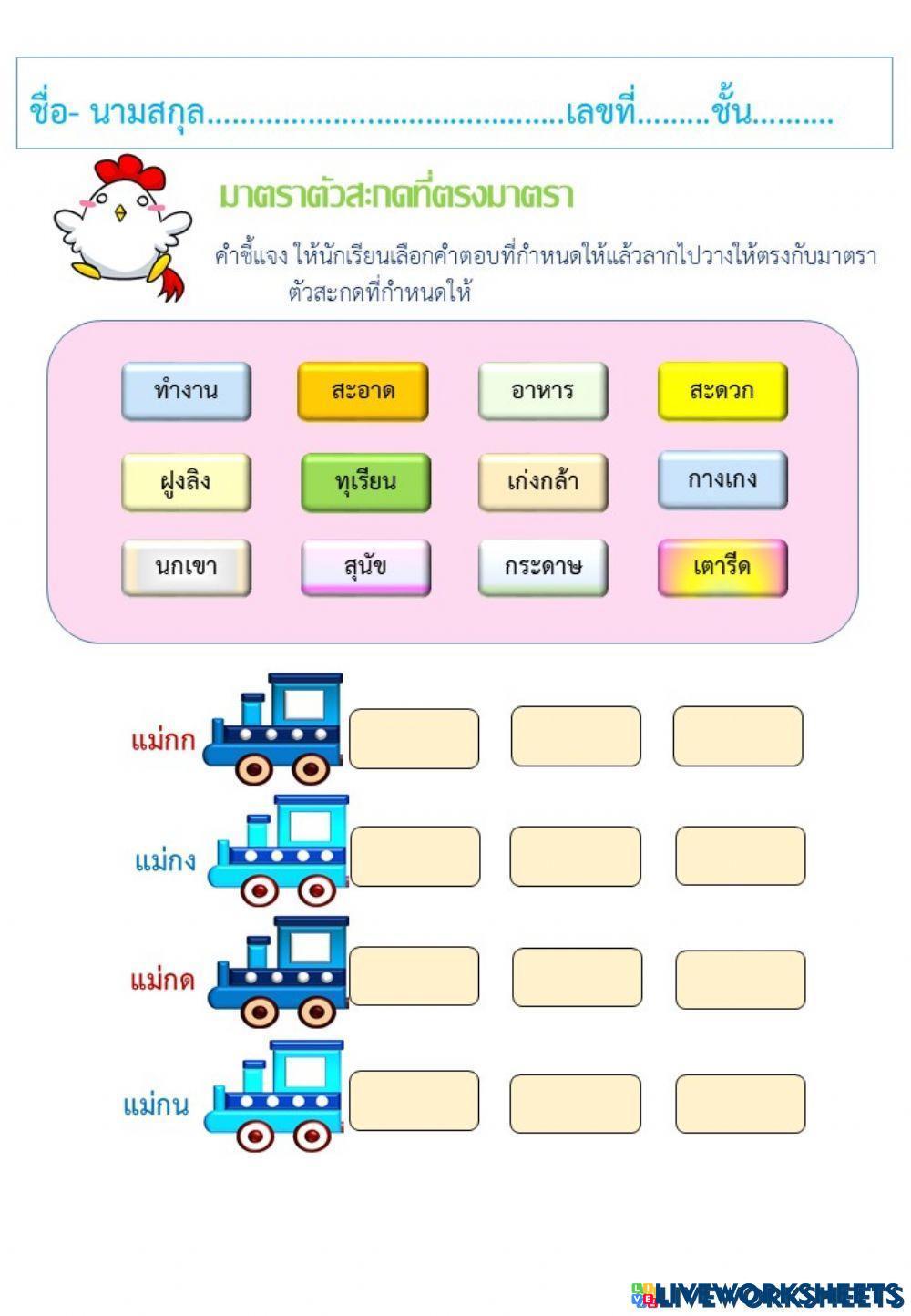 ชื่อ- นามสกุล____เลขที่____ชั้น____

มาตราตัวสะกดที่ตรงมาตรา

คำชี้แจง ให้นักเรียนเลือกคำตอบที่กำหนดให้แล้วลากไปวางให้ตรงกับมาตราตัวสะกดที่กำหนดให้

ทำงาน
สะอาด
อาหาร
สะดวก
ฝูงลิง
ทุเรียน
เก่งกล้า
กางเกง
นกเขา
สุนัข
กระดาษ
เตารีด

แม่กก

แม่กง

แม่กด

แม่กน

LIVEWORKSHEETS